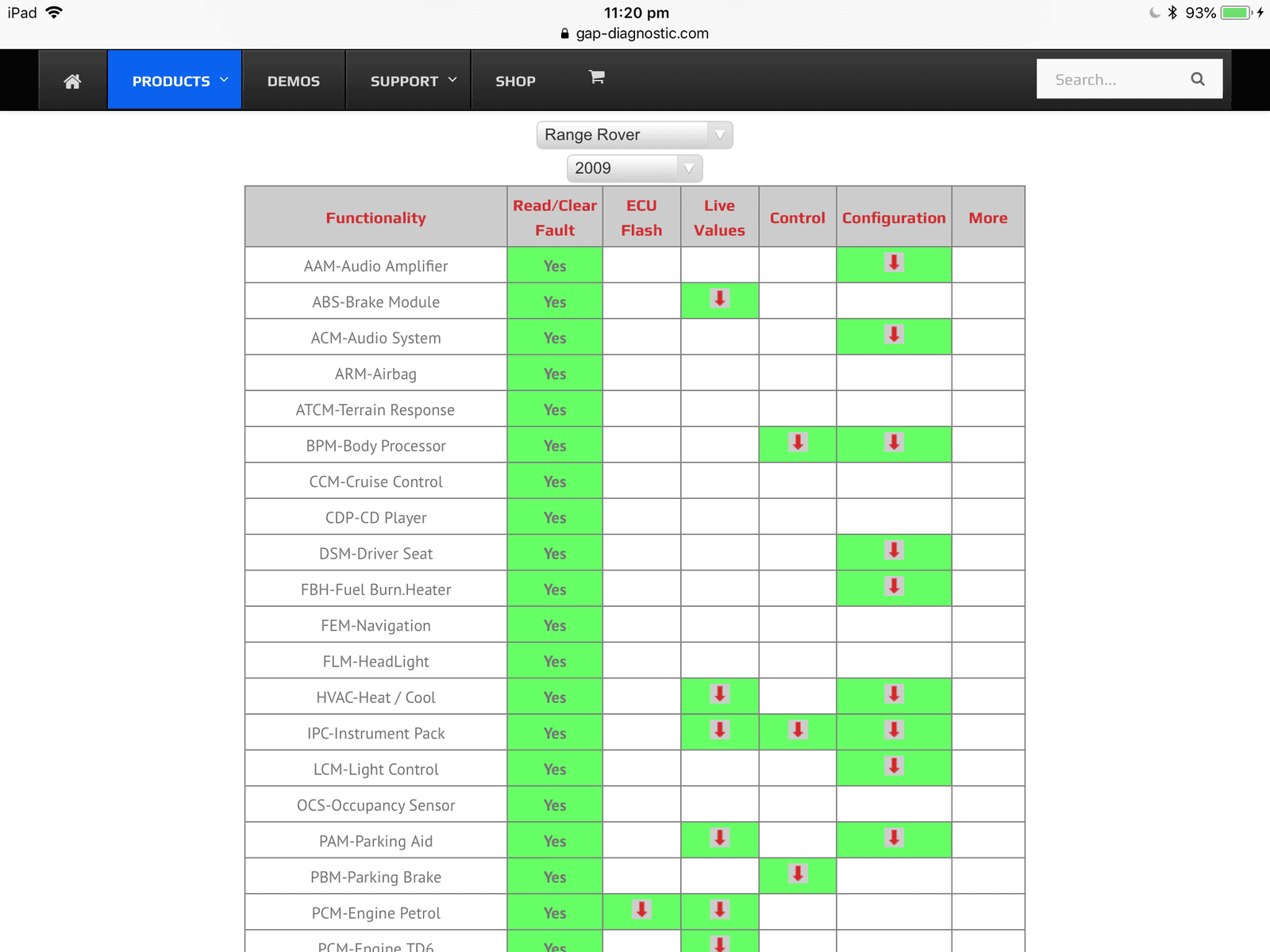 iPad 11:20 pm 93%
gap-diagnostic.com

PRODUCTS DEMOS SUPPORT SHOP Search...

Range Rover
2009

| Functionality | Read/Clear Fault | ECU Flash | Live Values | Control | Configuration | More |
|---|---|---|---|---|---|---|
| AAM-Audio Amplifier | Yes | | | | | |
| ABS-Brake Module | Yes | | | | | |
| ACM-Audio System | Yes | | | | | |
| ARM-Airbag | Yes | | | | | |
| ATCM-Terrain Response | Yes | | | | | |
| BPM-Body Processor | Yes | | | | | |
| CCM-Cruise Control | Yes | | | | | |
| CDP-CD Player | Yes | | | | | |
| DSM-Driver Seat | Yes | | | | | |
| FBH-Fuel Burn.Heater | Yes | | | | | |
| FEM-Navigation | Yes | | | | | |
| FLM-HeadLight | Yes | | | | | |
| HVAC-Heat / Cool | Yes | | | | | |
| IPC-Instrument Pack | Yes | | | | | |
| LCM-Light Control | Yes | | | | | |
| OCS-Occupancy Sensor | Yes | | | | | |
| PAM-Parking Aid | Yes | | | | | |
| PBM-Parking Brake | Yes | | | | | |
| PCM-Engine Petrol | Yes | | | | | |
| PCM-Engine TD6 | Yes | | | | | |